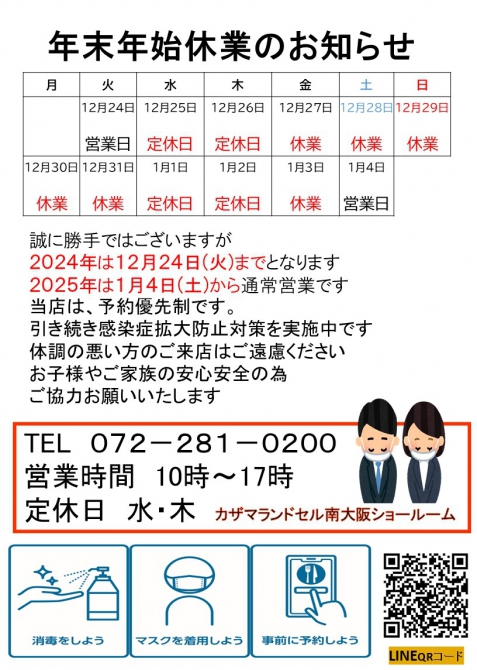 年末年始休業のお知らせ

| 月 | 火 | 水 | 木 | 金 | 土 | 日 |
|---|---|---|---|---|---|---|
| | 12月24日 営業日 | 12月25日 定休日 | 12月26日 定休日 | 12月27日 休業 | 12月28日 休業 | 12月29日 休業 |
| 12月30日 休業 | 12月31日 休業 | 1月1日 定休日 | 1月2日 定休日 | 1月3日 休業 | 1月4日 営業日 | |

誠に勝手ではございますが
2024年は12月24日(火)までとなります
2025年は1月4日(土)から通常営業です
当店は、予約優先制です。
引き続き感染症拡大防止対策を実施中です
体調の悪い方のご来店はご遠慮ください
お子様やご家族の安心安全の為
ご協力お願いいたします

TEL 072－281－0200
営業時間 10時～17時
定休日 水・木
カザマランドセル南大阪ショールーム

消毒をしよう
マスクを着用しよう
事前に予約しよう

LINEQRコード